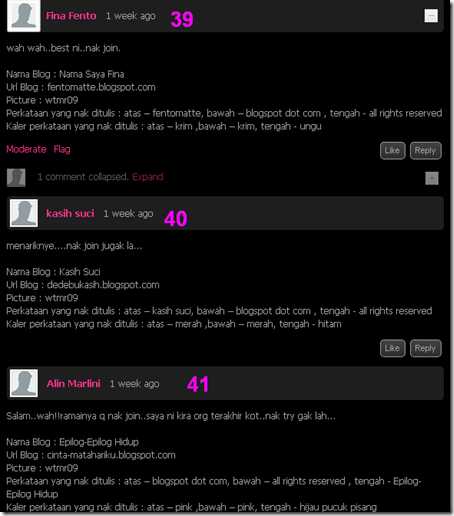 Fina Fento 1 week ago 39

wah wah..best ni..nak join.

Nama Blog : Nama Saya Fina
Url Blog : fentomatte.blogspot.com
Picture : wtmr09
Perkataan yang nak ditulis : atas – fentomatte, bawah – blogspot dot com , tengah - all rights reserved
Kaler perkataan yang nak ditulis : atas – krim ,bawah – krim, tengah - ungu

Moderate Flag

Like Reply

1 comment collapsed. Expand

kasih suci 1 week ago 40

menariknye....nak join jugak la...

Nama Blog : Kasih Suci
Url Blog : dedebukasih.blogspot.com
Picture : wtmr09
Perkataan yang nak ditulis : atas – kasih suci, bawah – blogspot dot com , tengah - all rights reserved
Kaler perkataan yang nak ditulis : atas – merah ,bawah – merah, tengah - hitam

Like Reply

Alin Marlini 1 week ago 41

Salam..wah!!ramainya q nak join..saya ni kira org terakhir kot..nak try gak lah...

Nama Blog : Epilog-Epilog Hidup
Url Blog : cinta-matahariku.blogspot.com
Picture : wtmr09
Perkataan yang nak ditulis : atas – blogspot dot com, bawah – all rights reserved , tengah - Epilog-Epilog Hidup
Kaler perkataan yang nak ditulis : atas – pink ,bawah – pink, tengah - hijau pucuk pisang